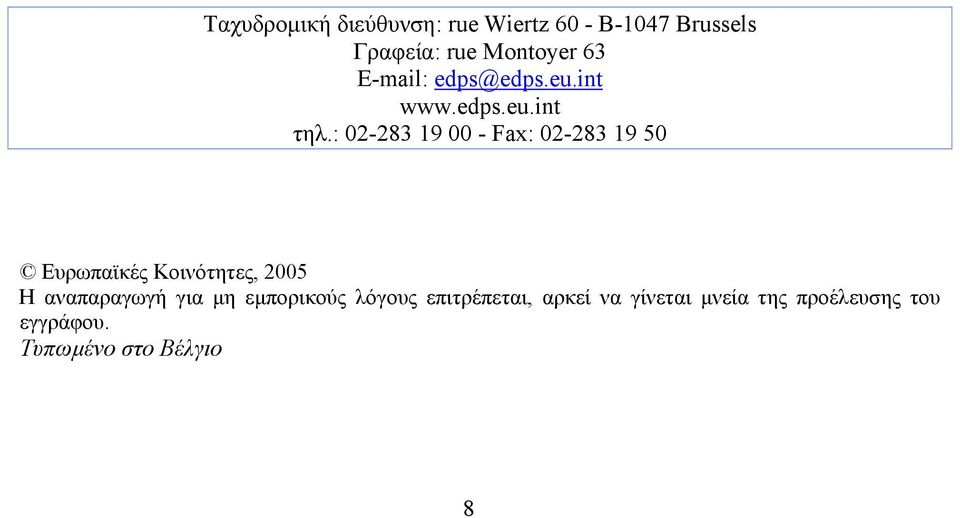 Ταχυδρομική διεύθυνση: rue Wiertz 60 - B-1047 Brussels
Γραφεία: rue Montoyer 63
E-mail: edps@edps.eu.int
www.edps.eu.int
τηλ.: 02-283 19 00 - Fax: 02-283 19 50

© Ευρωπαϊκές Κοινότητες, 2005
Η αναπαραγωγή για μη εμπορικούς λόγους επιτρέπεται, αρκεί να γίνεται μνεία της προέλευσης του εγγράφου.
Τυπωμένο στο Βέλγιο

8